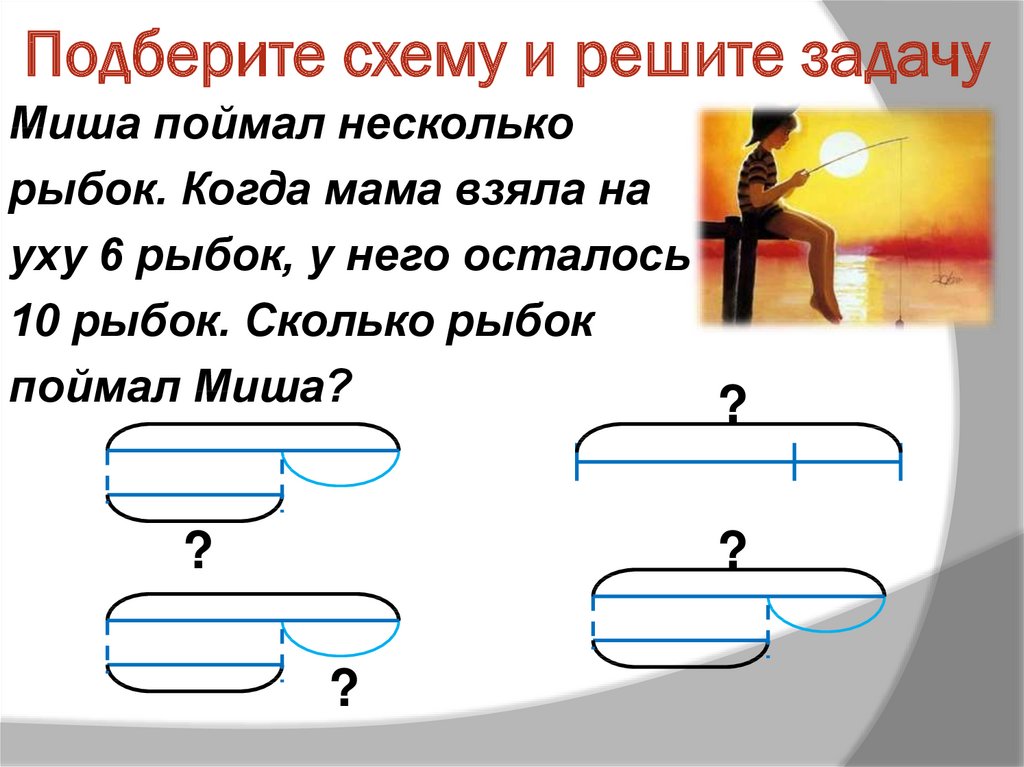 Подберите схему и решите задачу

Миша поймал несколько рыбок. Когда мама взяла на уху 6 рыбок, у него осталось 10 рыбок. Сколько рыбок поймал Миша?

?

?

?

?